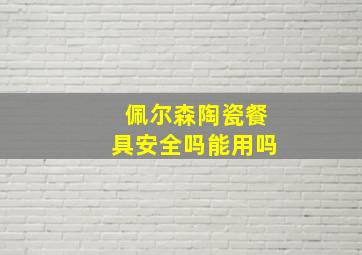 佩尔森陶瓷餐具安全吗能用吗